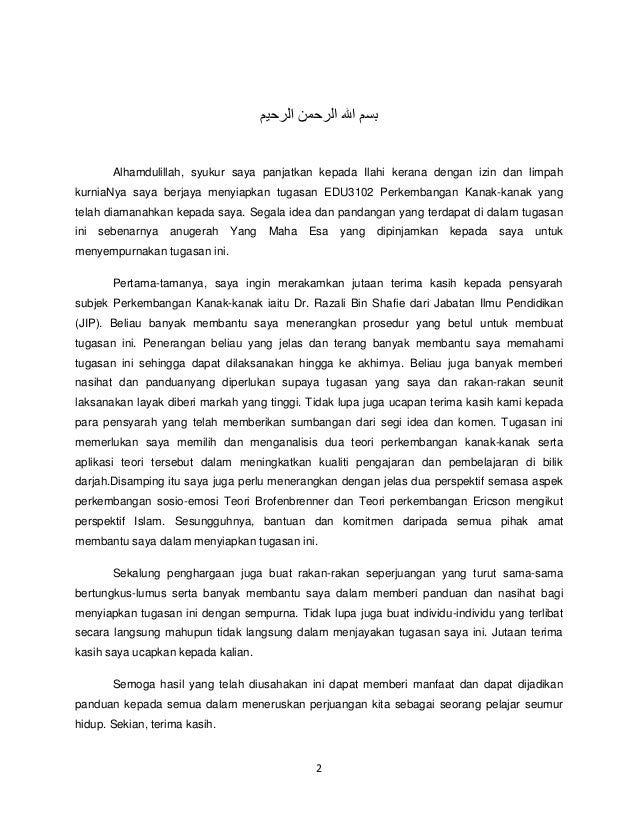 بسم الله الرحمن الرحيم

Alhamdulillah, syukur saya panjatkan kepada Ilahi kerana dengan izin dan limpah kurniaNya saya berjaya menyiapkan tugasan EDU3102 Perkembangan Kanak-kanak yang telah diamanahkan kepada saya. Segala idea dan pandangan yang terdapat di dalam tugasan ini sebenarnya anugerah Yang Maha Esa yang dipinjamkan kepada saya untuk menyempurnakan tugasan ini.

Pertama-tamanya, saya ingin merakamkan jutaan terima kasih kepada pensyarah subjek Perkembangan Kanak-kanak iaitu Dr. Razali Bin Shafie dari Jabatan Ilmu Pendidikan (JIP). Beliau banyak membantu saya menerangkan prosedur yang betul untuk membuat tugasan ini. Penerangan beliau yang jelas dan terang banyak membantu saya memahami tugasan ini sehingga dapat dilaksanakan hingga ke akhirnya. Beliau juga banyak memberi nasihat dan panduanyang diperlukan supaya tugasan yang saya dan rakan-rakan seunit laksanakan layak diberi markah yang tinggi. Tidak lupa juga ucapan terima kasih kami kepada para pensyarah yang telah memberikan sumbangan dari segi idea dan komen. Tugasan ini memerlukan saya memilih dan menganalisis dua teori perkembangan kanak-kanak serta aplikasi teori tersebut dalam meningkatkan kualiti pengajaran dan pembelajaran di bilik darjah.Disamping itu saya juga perlu menerangkan dengan jelas dua perspektif semasa aspek perkembangan sosio-emosi Teori Brofenbrenner dan Teori perkembangan Ericson mengikut perspektif Islam. Sesungguhnya, bantuan dan komitmen daripada semua pihak amat membantu saya dalam menyiapkan tugasan ini.

Sekalung penghargaan juga buat rakan-rakan seperjuangan yang turut sama-sama bertungkus-lumus serta banyak membantu saya dalam memberi panduan dan nasihat bagi menyiapkan tugasan ini dengan sempurna. Tidak lupa juga buat individu-individu yang terlibat secara langsung mahupun tidak langsung dalam menjayakan tugasan saya ini. Jutaan terima kasih saya ucapkan kepada kalian.

Semoga hasil yang telah diusahakan ini dapat memberi manfaat dan dapat dijadikan panduan kepada semua dalam meneruskan perjuangan kita sebagai seorang pelajar seumur hidup. Sekian, terima kasih.

2